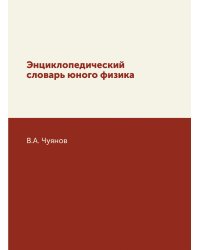 Энциклопедический словарь юного физика

В.А. Чуянов